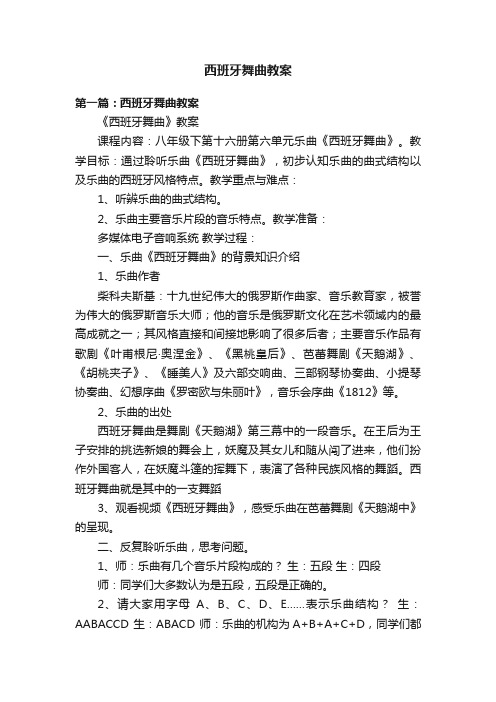 西班牙舞曲教案

第一篇：西班牙舞曲教案

《西班牙舞曲》教案

课程内容：八年级下第十六册第六单元乐曲《西班牙舞曲》。教学目标：通过聆听乐曲《西班牙舞曲》，初步认知乐曲的曲式结构以及乐曲的西班牙风格特点。教学重点与难点：

1、听辨乐曲的曲式结构。

2、乐曲主要音乐片段的音乐特点。教学准备：

多媒体电子音响系统 教学过程：

一、乐曲《西班牙舞曲》的背景知识介绍

1、乐曲作者

柴科夫斯基：十九世纪伟大的俄罗斯作曲家、音乐教育家，被誉为伟大的俄罗斯音乐大师；他的音乐是俄罗斯文化在艺术领域内的最高成就之一；其风格直接和间接地影响了很多后者；主要音乐作品有歌剧《叶甫根尼·奥涅金》、《黑桃皇后》、芭蕾舞剧《天鹅湖》、《胡桃夹子》、《睡美人》及六部交响曲、三部钢琴协奏曲、小提琴协奏曲、幻想序曲《罗密欧与朱丽叶》，音乐会序曲《1812》等。

2、乐曲的出处

西班牙舞曲是舞剧《天鹅湖》第三幕中的一段音乐。在王后为王子安排的挑选新娘的舞会上，妖魔及其女儿和随从闯了进来，他们扮作外国客人，在妖魔斗篷的挥舞下，表演了各种民族风格的舞蹈。西班牙舞曲就是其中的一支舞蹈

3、观看视频《西班牙舞曲》，感受乐曲在芭蕾舞剧《天鹅湖中》的呈现。

二、反复聆听乐曲，思考问题。

1、师：乐曲有几个音乐片段构成的？ 生：五段 生：四段

师：同学们大多数认为是五段，五段是正确的。

2、请大家用字母 A、B、C、D、E……表示乐曲结构？ 生：AABACCD 生：ABACD 师：乐曲的机构为 A+B+A+C+D，同学们都